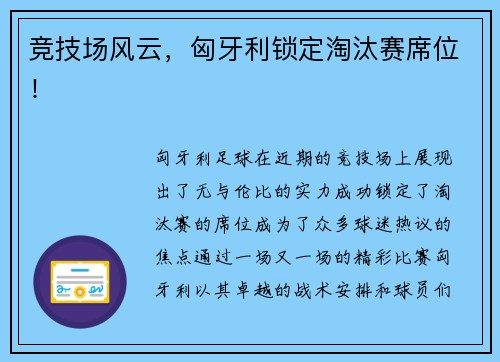 竞技场风云，匈牙利锁定淘汰赛席位！

匈牙利足球在近期的竞技场上展现出了无与伦比的实力成功锁定了淘汰赛的席位成为了众多球迷热议的焦点通过一场又一场的精彩比赛匈牙利以其卓越的战术安排和球员们